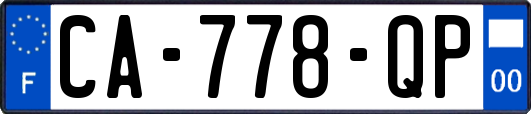 F
CA-778-QP
00